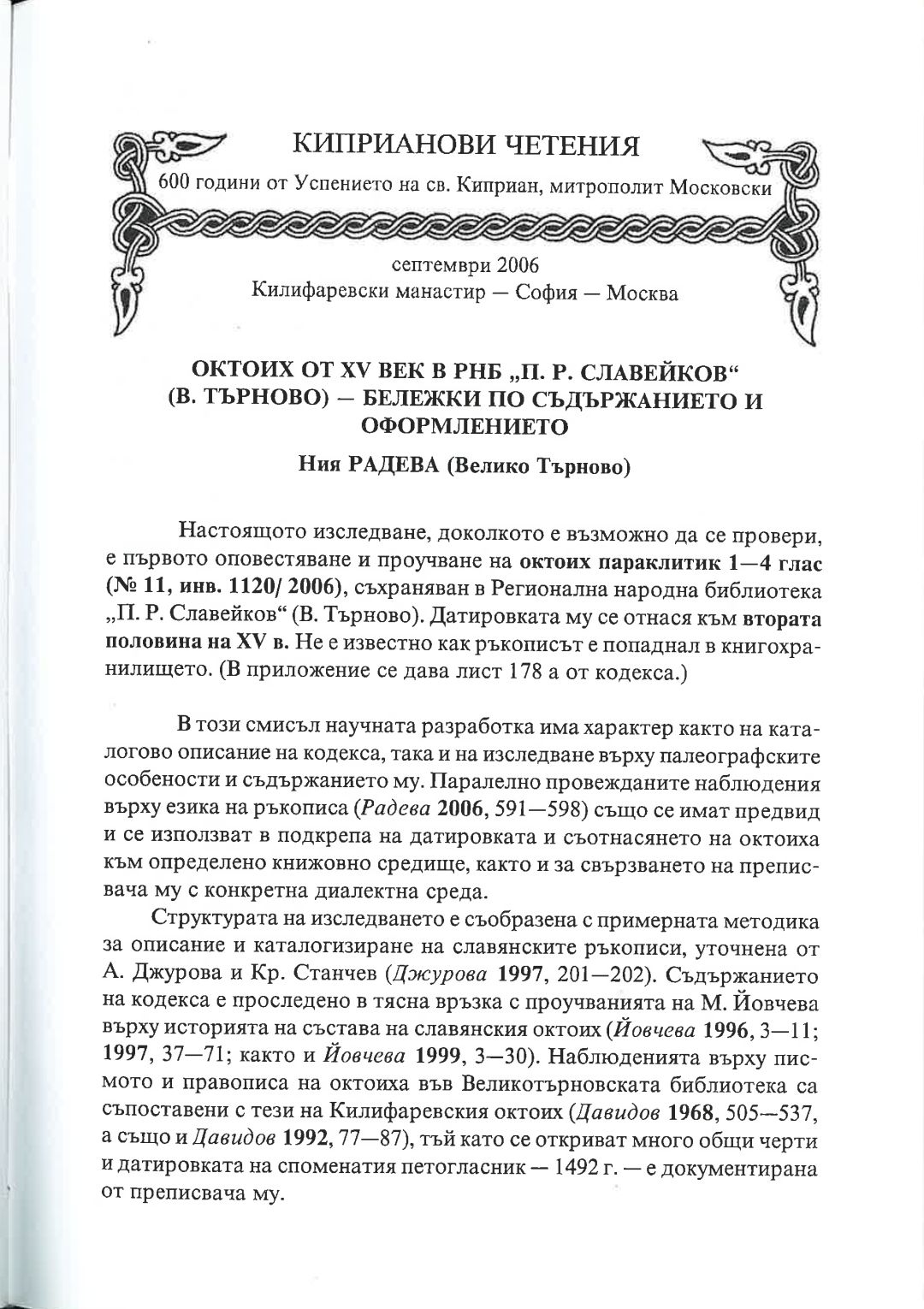 КИПРИАНОВИ ЧЕТЕНИЯ

600 години от Успението на св. Киприан, митрополит Московски

септември 2006
Килифаревски манастир — София — Москва

ОКТОИХ ОТ XV ВЕК В РНБ „П. Р. СЛАВЕЙКОВ“ (В. ТЪРНОВО) — БЕЛЕЖКИ ПО СЪДЪРЖАНИЕТО И ОФОРМЛЕНИЕТО

Ния РАДЕВА (Велико Търново)

Настоящото изследване, доколкото е възможно да се провери, е първото оповестяване и проучване на октоих параклитик 1—4 глас (№ 11, инв. 1120/ 2006), съхраняван в Регионална народна библиотека „П. Р. Славейков“ (В. Търново). Датировката му се отнася към втората половина на XV в. Не е известно как ръкописът е попаднал в книгохранилището. (В приложение се дава лист 178 а от кодекса.)

В този смисъл научната разработка има характер както на каталогово описание на кодекса, така и на изследване върху палеографските особености и съдържанието му. Паралелно провежданите наблюдения върху езика на ръкописа (Радева 2006, 591—598) също се имат предвид и се използват в подкрепа на датировката и съотнасянето на октоиха към определено книжовно средище, както и за свързването на преписвача му с конкретна диалектна среда.

Структурата на изследването е съобразена с примерната методика за описание и каталогизиране на славянските ръкописи, уточнена от А. Джурова и Кр. Станчев (Джурова 1997, 201—202). Съдържанието на кодекса е проследено в тясна връзка с проучванията на М. Йовчева върху историята на състава на славянския октоих (Йовчева 1996, 3—11; 1997, 37—71; както и Йовчева 1999, 3—30). Наблюденията върху писмото и правописа на октоиха във Великотърновската библиотека са съпоставени с тези на Килифаревския октоих (Давидов 1968, 505—537, а също и Давидов 1992, 77—87), тъй като се откриват много общи черти и датировката на споменатия петогласник — 1492 г. — е документирана от преписвача му.